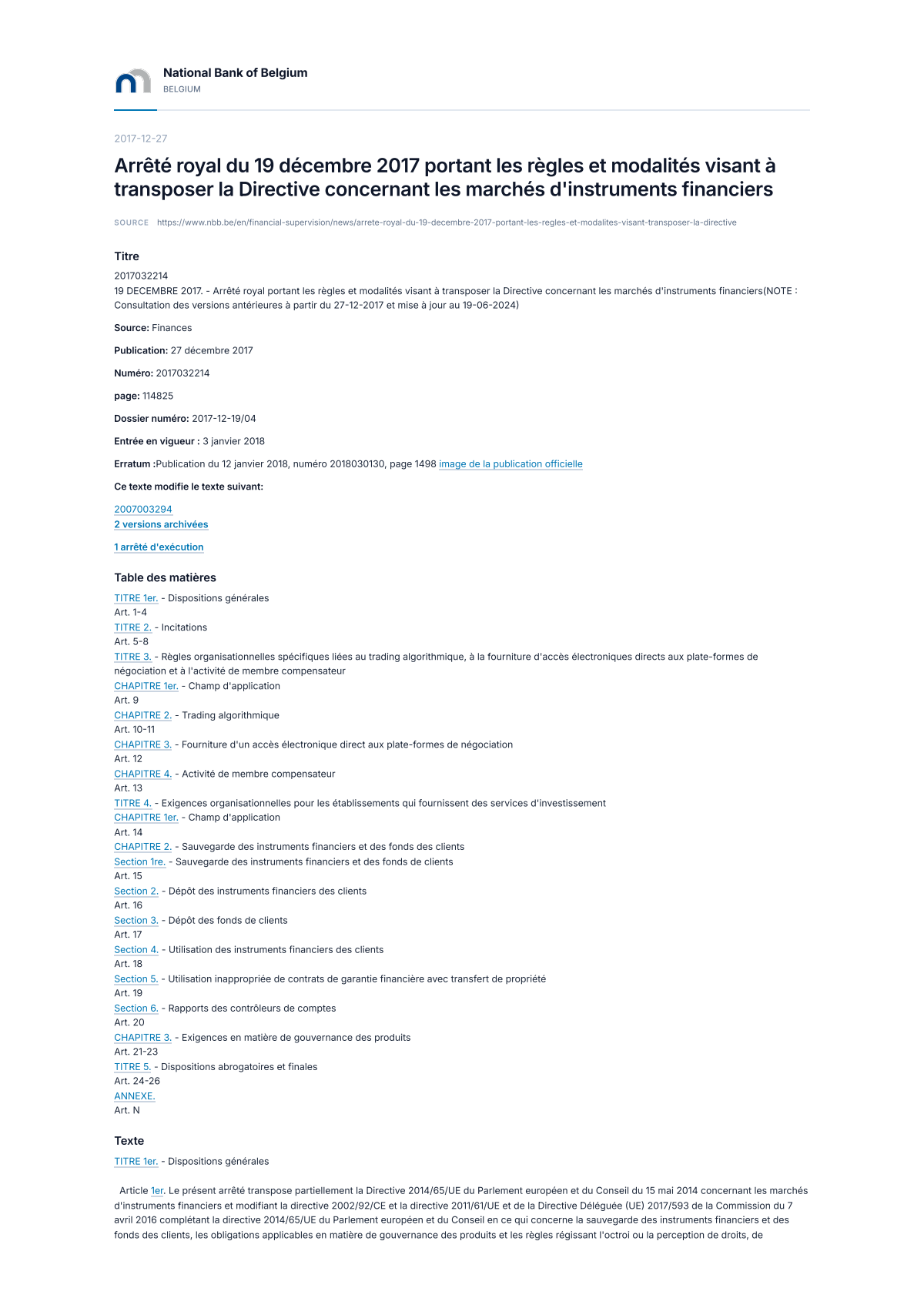 National Bank of Belgium
BELGIUM

2017-12-27

Arrêté royal du 19 décembre 2017 portant les règles et modalités visant à transposer la Directive concernant les marchés d'instruments financiers

SOURCE https://www.nbb.be/en/financial-supervision/news/arrete-royal-du-19-decembre-2017-portant-les-regles-et-modalites-visant-transposer-la-directive

Titre

2017032214
19 DECEMBRE 2017. - Arrêté royal portant les règles et modalités visant à transposer la Directive concernant les marchés d'instruments financiers(NOTE : Consultation des versions antérieures à partir du 27-12-2017 et mise à jour au 19-06-2024)

Source: Finances

Publication: 27 décembre 2017

Numéro: 2017032214

page: 114825

Dossier numéro: 2017-12-19/04

Entrée en vigueur : 3 janvier 2018

Erratum :Publication du 12 janvier 2018, numéro 2018030130, page 1498 image de la publication officielle

Ce texte modifie le texte suivant:

2007003294
2 versions archivées

1 arrêté d'exécution

Table des matières

TITRE 1er. - Dispositions générales
Art. 1-4
TITRE 2. - Incitations
Art. 5-8
TITRE 3. - Règles organisationnelles spécifiques liées au trading algorithmique, à la fourniture d'accès électroniques directs aux plate-formes de négociation et à l'activité de membre compensateur
CHAPITRE 1er. - Champ d'application
Art. 9
CHAPITRE 2. - Trading algorithmique
Art. 10-11
CHAPITRE 3. - Fourniture d'un accès électronique direct aux plate-formes de négociation
Art. 12
CHAPITRE 4. - Activité de membre compensateur
Art. 13
TITRE 4. - Exigences organisationnelles pour les établissements qui fournissent des services d'investissement
CHAPITRE 1er. - Champ d'application
Art. 14
CHAPITRE 2. - Sauvegarde des instruments financiers et des fonds des clients
Section 1re. - Sauvegarde des instruments financiers et des fonds de clients
Art. 15
Section 2. - Dépôt des instruments financiers des clients
Art. 16
Section 3. - Dépôt des fonds de clients
Art. 17
Section 4. - Utilisation des instruments financiers des clients
Art. 18
Section 5. - Utilisation inappropriée de contrats de garantie financière avec transfert de propriété
Art. 19
Section 6. - Rapports des contrôleurs de comptes
Art. 20
CHAPITRE 3. - Exigences en matière de gouvernance des produits
Art. 21-23
TITRE 5. - Dispositions abrogatoires et finales
Art. 24-26
ANNEXE.
Art. N

Texte

TITRE 1er. - Dispositions générales

Article 1er. Le présent arrêté transpose partiellement la Directive 2014/65/UE du Parlement européen et du Conseil du 15 mai 2014 concernant les marchés d'instruments financiers et modifiant la directive 2002/92/CE et la directive 2011/61/UE et de la Directive Déléguée (UE) 2017/593 de la Commission du 7 avril 2016 complétant la directive 2014/65/UE du Parlement européen et du Conseil en ce qui concerne la sauvegarde des instruments financiers et des fonds des clients, les obligations applicables en matière de gouvernance des produits et les règles régissant l'octroi ou la perception de droits, de